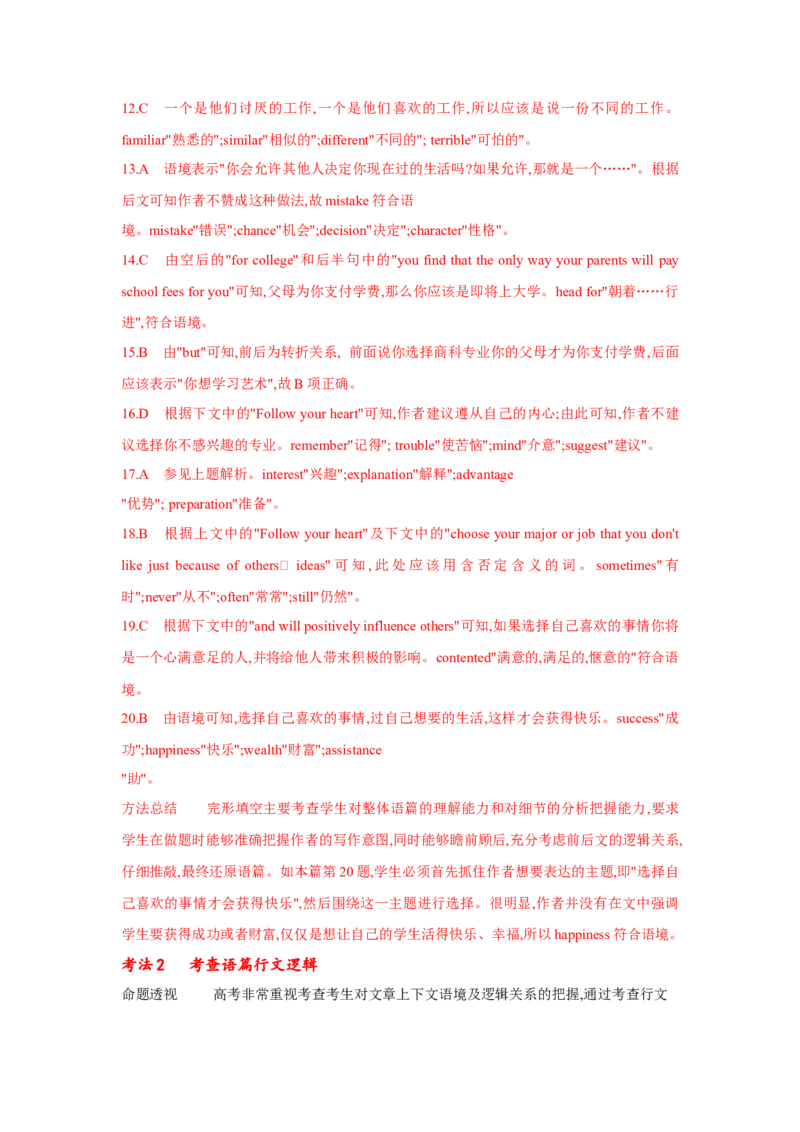 12.C　一个是他们讨厌的工作,一个是他们喜欢的工作,所以应该是说一份不同的工作。familiar"熟悉的";similar"相似的";different"不同的"; terrible"可怕的"。

13.A　语境表示"你会允许其他人决定你现在过的生活吗?如果允许,那就是一个……"。根据后文可知作者不赞成这种做法,故 mistake 符合语境。mistake"错误";chance"机会";decision"决定";character"性格"。

14.C　由空后的"for college"和后半句中的"you find that the only way your parents will pay school fees for you"可知,父母为你支付学费,那么你应该是即将上大学。head for"朝着……行进",符合语境。

15.B　由"but"可知,前后为转折关系, 前面说你选择商科专业你的父母才为你支付学费,后面应该表示"你想学习艺术",故 B 项正确。

16.D　根据下文中的"Follow your heart"可知,作者建议遵从自己的内心;由此可知,作者不建议选择你不感兴趣的专业。remember"记得"; trouble"使苦恼";mind"介意";suggest"建议"。

17.A　参见上题解析。interest"兴趣";explanation"解释";advantage "优势"; preparation"准备"。

18.B　根据上文中的"Follow your heart"及下文中的"choose your major or job that you don't like just because of others□ ideas"可知,此处应该用含否定含义的词。sometimes"有时";never"从不";often"常常";still"仍然"。

19.C　根据下文中的"and will positively influence others"可知,如果选择自己喜欢的事情你将是一个心满意足的人,并将给他人带来积极的影响。contented"满意的,满足的,惬意的"符合语境。

20.B　由语境可知,选择自己喜欢的事情,过自己想要的生活,这样才会获得快乐。success"成功";happiness"快乐";wealth"财富";assistance "助"。

方法总结　　完形填空主要考查学生对整体语篇的理解能力和对细节的分析把握能力,要求学生在做题时能够准确把握作者的写作意图,同时能够瞻前顾后,充分考虑前后文的逻辑关系,仔细推敲,最终还原语篇。如本篇第 20 题,学生必须首先抓住作者想要表达的主题,即"选择自己喜欢的事情才会获得快乐",然后围绕这一主题进行选择。很明显,作者并没有在文中强调学生要获得成功或者财富,仅仅是想让自己的学生活得快乐、幸福,所以 happiness 符合语境。

考法 2　考查语篇行文逻辑

命题透视　　高考非常重视考查考生对文章上下文语境及逻辑关系的把握,通过考查行文